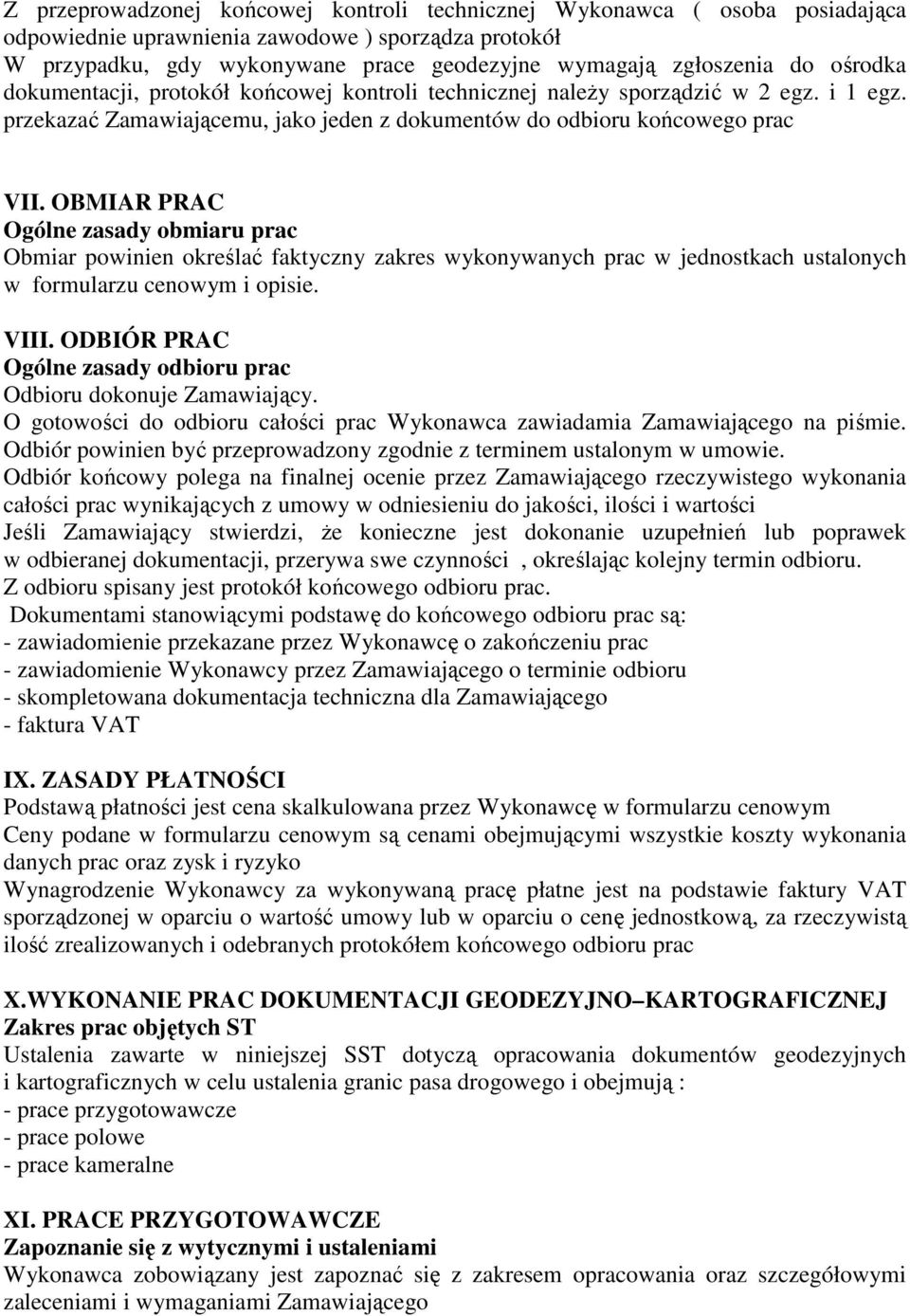 Z przeprowadzonej końcowej kontroli technicznej Wykonawca ( osoba posiadająca odpowiednie uprawnienia zawodowe ) sporządza protokół
W przypadku, gdy wykonywane prace geodezyjne wymagają zgłoszenia do ośrodka dokumentacji, protokół końcowej kontroli technicznej należy sporządzić w 2 egz. i 1 egz. przekazać Zamawiającemu, jako jeden z dokumentów do odbioru końcowego prac

VII. OBMIAR PRAC
Ogólne zasady obmiaru prac
Obmiar powinien określać faktyczny zakres wykonywanych prac w jednostkach ustalonych w formularzu cenowym i opisie.

VIII. ODBIÓR PRAC
Ogólne zasady odbioru prac
Odbioru dokonuje Zamawiający.
O gotowości do odbioru całości prac Wykonawca zawiadamia Zamawiającego na piśmie.
Odbiór powinien być przeprowadzony zgodnie z terminem ustalonym w umowie.
Odbiór końcowy polega na finalnej ocenie przez Zamawiającego rzeczywistego wykonania całości prac wynikających z umowy w odniesieniu do jakości, ilości i wartości
Jeśli Zamawiający stwierdzi, że konieczne jest dokonanie uzupełnień lub poprawek w odbieranej dokumentacji, przerywa swe czynności , określając kolejny termin odbioru.
Z odbioru spisany jest protokół końcowego odbioru prac.
Dokumentami stanowiącymi podstawę do końcowego odbioru prac są:
- zawiadomienie przekazane przez Wykonawcę o zakończeniu prac
- zawiadomienie Wykonawcy przez Zamawiającego o terminie odbioru
- skompletowana dokumentacja techniczna dla Zamawiającego
- faktura VAT

IX. ZASADY PŁATNOŚCI
Podstawą płatności jest cena skalkulowana przez Wykonawcę w formularzu cenowym
Ceny podane w formularzu cenowym są cenami obejmującymi wszystkie koszty wykonania danych prac oraz zysk i ryzyko
Wynagrodzenie Wykonawcy za wykonywaną pracę płatne jest na podstawie faktury VAT sporządzonej w oparciu o wartość umowy lub w oparciu o cenę jednostkową, za rzeczywistą ilość zrealizowanych i odebranych protokółem końcowego odbioru prac

X.WYKONANIE PRAC DOKUMENTACJI GEODEZYJNO–KARTOGRAFICZNEJ
Zakres prac objętych ST
Ustalenia zawarte w niniejszej SST dotyczą opracowania dokumentów geodezyjnych i kartograficznych w celu ustalenia granic pasa drogowego i obejmują :
- prace przygotowawcze
- prace polowe
- prace kameralne

XI. PRACE PRZYGOTOWAWCZE
Zapoznanie się z wytycznymi i ustaleniami
Wykonawca zobowiązany jest zapoznać się z zakresem opracowania oraz szczegółowymi zaleceniami i wymaganiami Zamawiającego